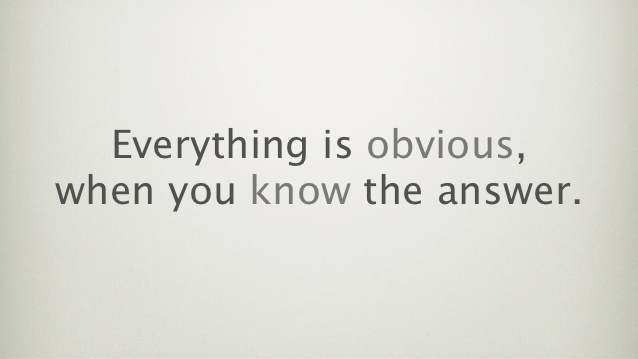 Everything is obvious, when you know the answer.